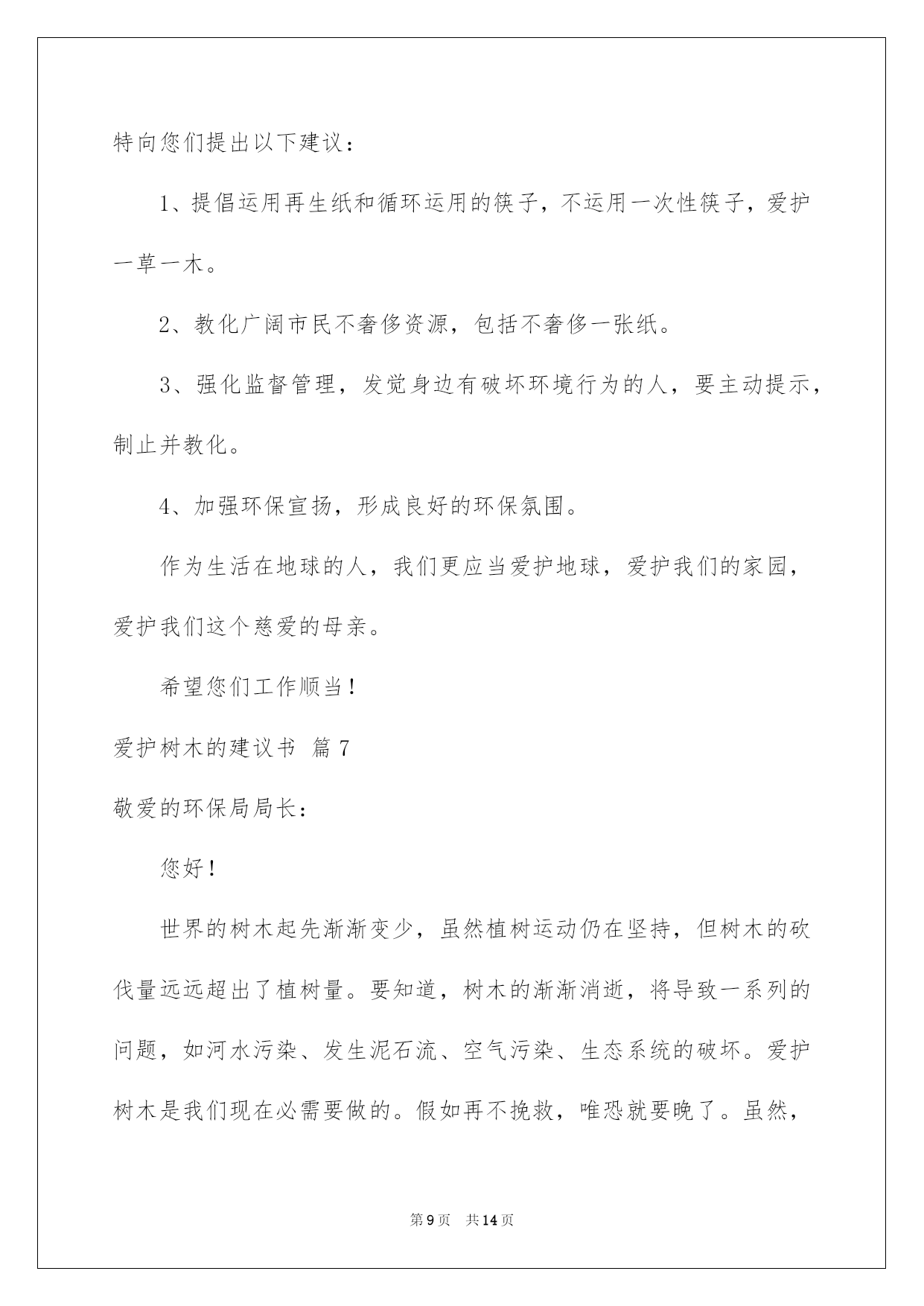 特向您们提出以下建议：

1、提倡运用再生纸和循环运用的筷子，不运用一次性筷子，爱护一草一木。

2、教化广阔市民不奢侈资源，包括不奢侈一张纸。

3、强化监督管理，发觉身边有破坏环境行为的人，要主动提示，制止并教化。

4、加强环保宣扬，形成良好的环保氛围。

作为生活在地球的人，我们更应当爱护地球，爱护我们的家园，爱护我们这个慈爱的母亲。

希望您们工作顺当！

爱护树木的建议书 篇7

敬爱的环保局局长：

您好！

世界的树木起先渐渐变少，虽然植树运动仍在坚持，但树木的砍伐量远远超出了植树量。要知道，树木的渐渐消逝，将导致一系列的问题，如河水污染、发生泥石流、空气污染、生态系统的破坏。爱护树木是我们现在必需要做的。假如再不挽救，唯恐就要晚了。虽然，

第9页 共14页